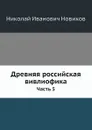 Николай Иванович Новиков

Древняя российская вивлиофика
Часть 5